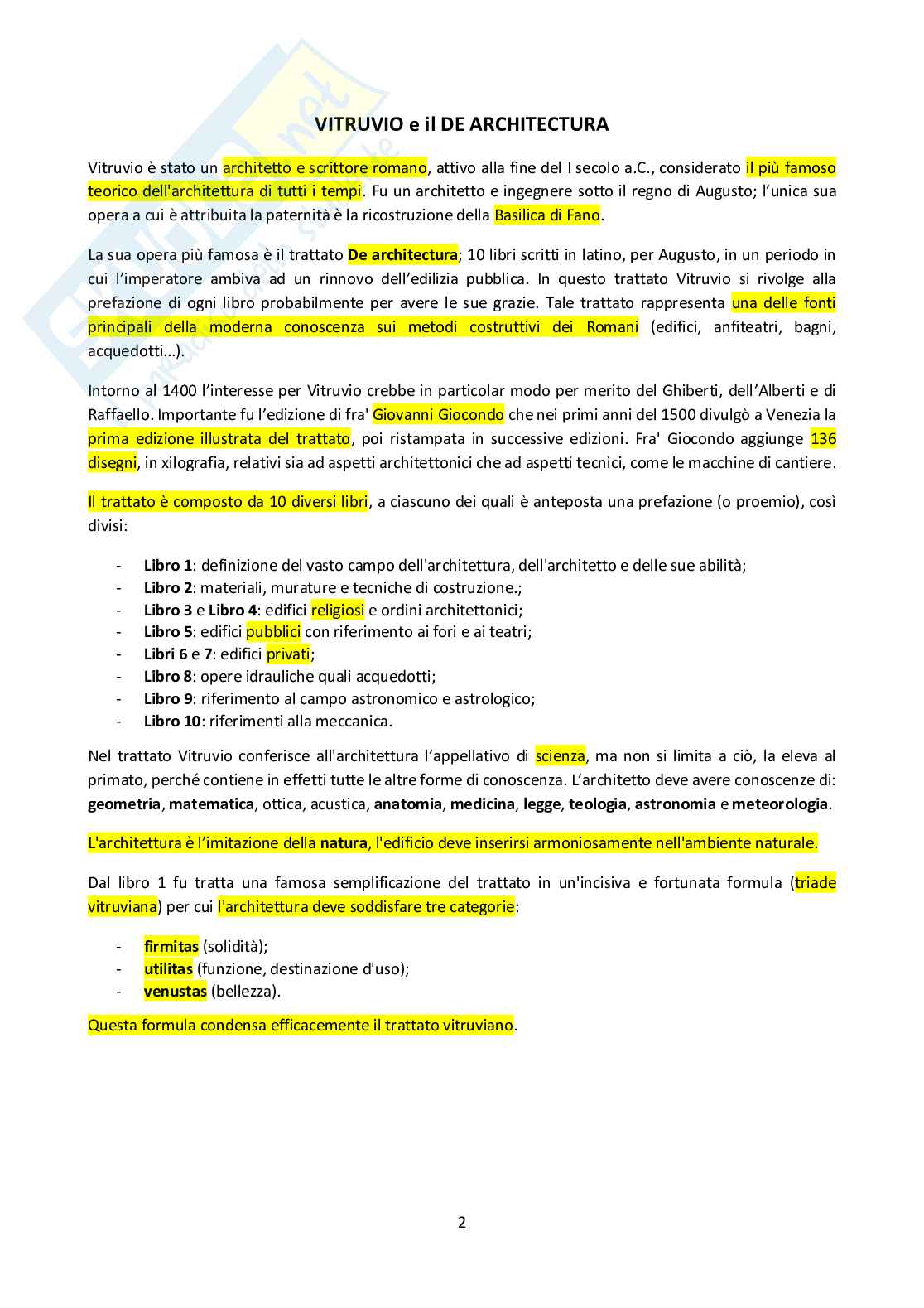 VITRUVIO e il DE ARCHITECTURA

Vitruvio è stato un architetto e scrittore romano, attivo alla fine del I secolo a.C., considerato il più famoso teorico dell'architettura di tutti i tempi. Fu un architetto e ingegnere sotto il regno di Augusto; l'unica sua opera a cui è attribuita la paternità è la ricostruzione della Basilica di Fano.

La sua opera più famosa è il trattato De architectura; 10 libri scritti in latino, per Augusto, in un periodo in cui l'imperatore ambiva ad un rinnovo dell'edilizia pubblica. In questo trattato Vitruvio si rivolge alla prefazione di ogni libro probabilmente per avere le sue grazie. Tale trattato rappresenta una delle fonti principali della moderna conoscenza sui metodi costruttivi dei Romani (edifici, anfiteatri, bagni, acquedotti...).

Intorno al 1400 l'interesse per Vitruvio crebbe in particolar modo per merito del Ghiberti, dell'Alberti e di Raffaello. Importante fu l'edizione di fra' Giovanni Giocondo che nei primi anni del 1500 divulgò a Venezia la prima edizione illustrata del trattato, poi ristampata in successive edizioni. Fra' Giocondo aggiunge 136 disegni, in xilografia, relativi sia ad aspetti architettonici che ad aspetti tecnici, come le macchine di cantiere.

Il trattato è composto da 10 diversi libri, a ciascuno dei quali è anteposta una prefazione (o proemio), così divisi:

- Libro 1: definizione del vasto campo dell'architettura, dell'architetto e delle sue abilità;
- Libro 2: materiali, murature e tecniche di costruzione.;
- Libro 3 e Libro 4: edifici religiosi e ordini architettonici;
- Libro 5: edifici pubblici con riferimento ai fori e ai teatri;
- Libri 6 e 7: edifici privati;
- Libro 8: opere idrauliche quali acquedotti;
- Libro 9: riferimento al campo astronomico e astrologico;
- Libro 10: riferimenti alla meccanica.

Nel trattato Vitruvio conferisce all'architettura l'appellativo di scienza, ma non si limita a ciò, la eleva al primato, perché contiene in effetti tutte le altre forme di conoscenza. L'architetto deve avere conoscenze di: geometria, matematica, ottica, acustica, anatomia, medicina, legge, teologia, astronomia e meteorologia.

L'architettura è l'imitazione della natura, l'edificio deve inserirsi armoniosamente nell'ambiente naturale.

Dal libro 1 fu tratta una famosa semplificazione del trattato in un'incisiva e fortunata formula (triade vitruviana) per cui l'architettura deve soddisfare tre categorie:

- firmitas (solidità);
- utilitas (funzione, destinazione d'uso);
- venustas (bellezza).

Questa formula condensa efficacemente il trattato vitruviano.

2